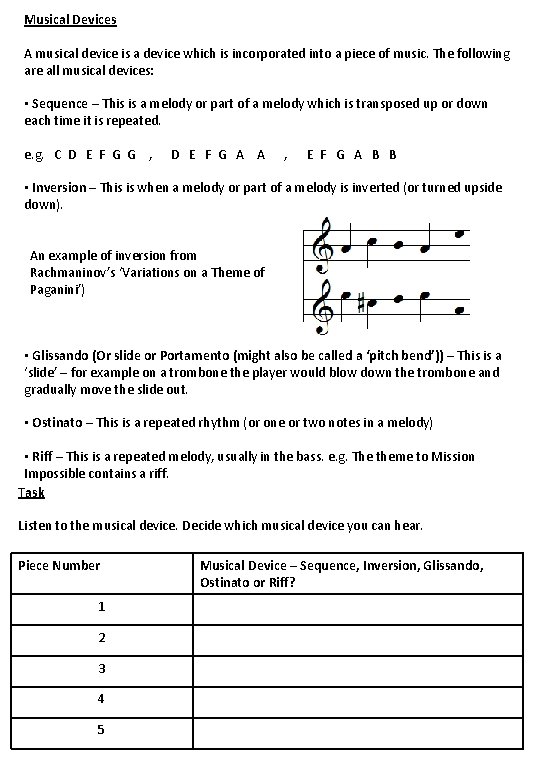 Musical Devices

A musical device is a device which is incorporated into a piece of music. The following are all musical devices:

• Sequence – This is a melody or part of a melody which is transposed up or down each time it is repeated.

e.g. C D E F G G , D E F G A A , E F G A B B

• Inversion – This is when a melody or part of a melody is inverted (or turned upside down).

An example of inversion from Rachmaninov's 'Variations on a Theme of Paganini')

• Glissando (Or slide or Portamento (might also be called a 'pitch bend')) – This is a 'slide' – for example on a trombone the player would blow down the trombone and gradually move the slide out.

• Ostinato – This is a repeated rhythm (or one or two notes in a melody)

• Riff – This is a repeated melody, usually in the bass. e.g. The theme to Mission Impossible contains a riff.

Task

Listen to the musical device. Decide which musical device you can hear.

| Piece Number | Musical Device – Sequence, Inversion, Glissando, Ostinato or Riff? |
|---|---|
| 1 | |
| 2 | |
| 3 | |
| 4 | |
| 5 | |